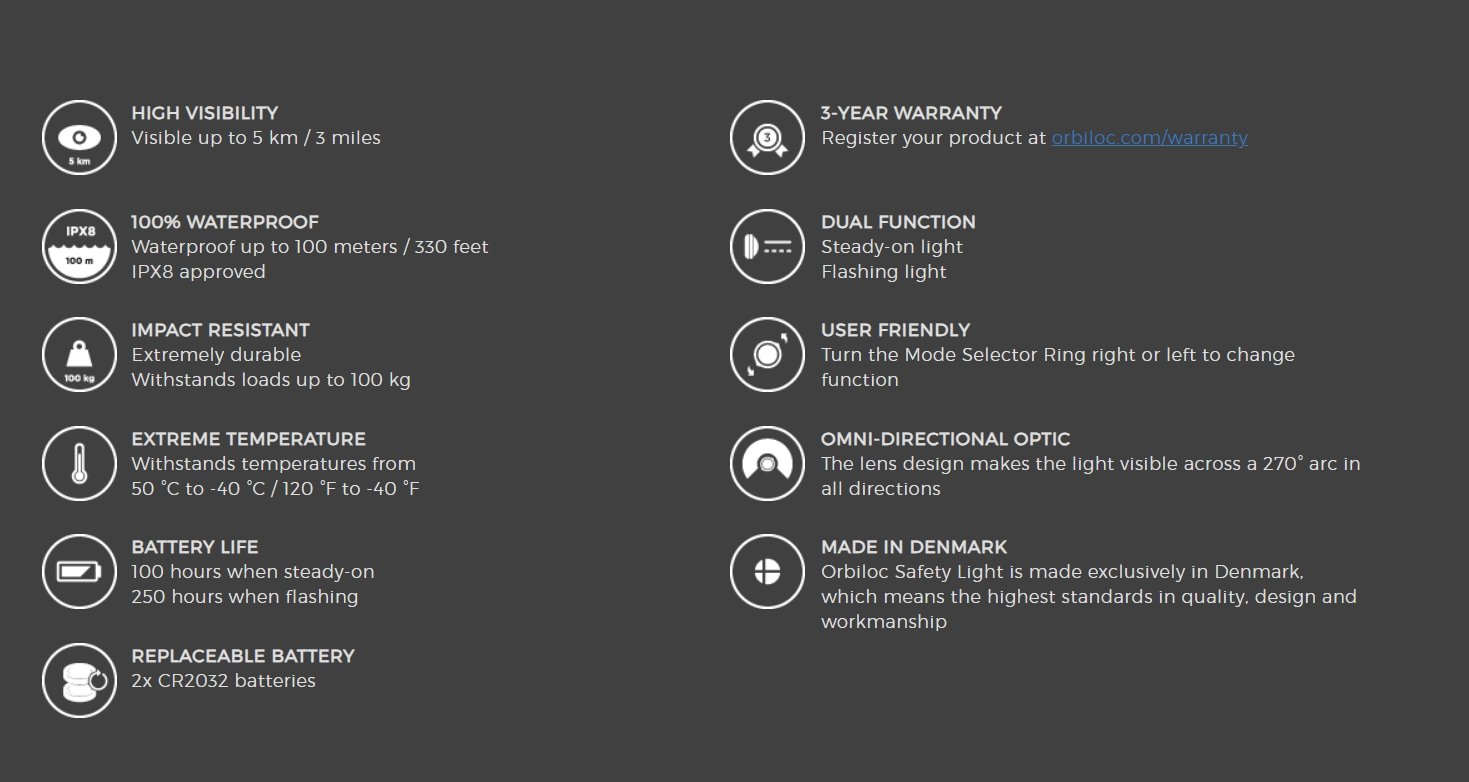 5 km

HIGH VISIBILITY
Visible up to 5 km / 3 miles

IPX8
100 m

100% WATERPROOF
Waterproof up to 100 meters / 330 feet
IPX8 approved

100 kg

IMPACT RESISTANT
Extremely durable
Withstands loads up to 100 kg

EXTREME TEMPERATURE
Withstands temperatures from
50 °C to -40 °C / 120 °F to -40 °F

BATTERY LIFE
100 hours when steady-on
250 hours when flashing

REPLACEABLE BATTERY
2x CR2032 batteries

3

3-YEAR WARRANTY
Register your product at orbiloc.com/warranty

DUAL FUNCTION
Steady-on light
Flashing light

USER FRIENDLY
Turn the Mode Selector Ring right or left to change function

OMNI-DIRECTIONAL OPTIC
The lens design makes the light visible across a 270° arc in all directions

MADE IN DENMARK
Orbiloc Safety Light is made exclusively in Denmark, which means the highest standards in quality, design and workmanship